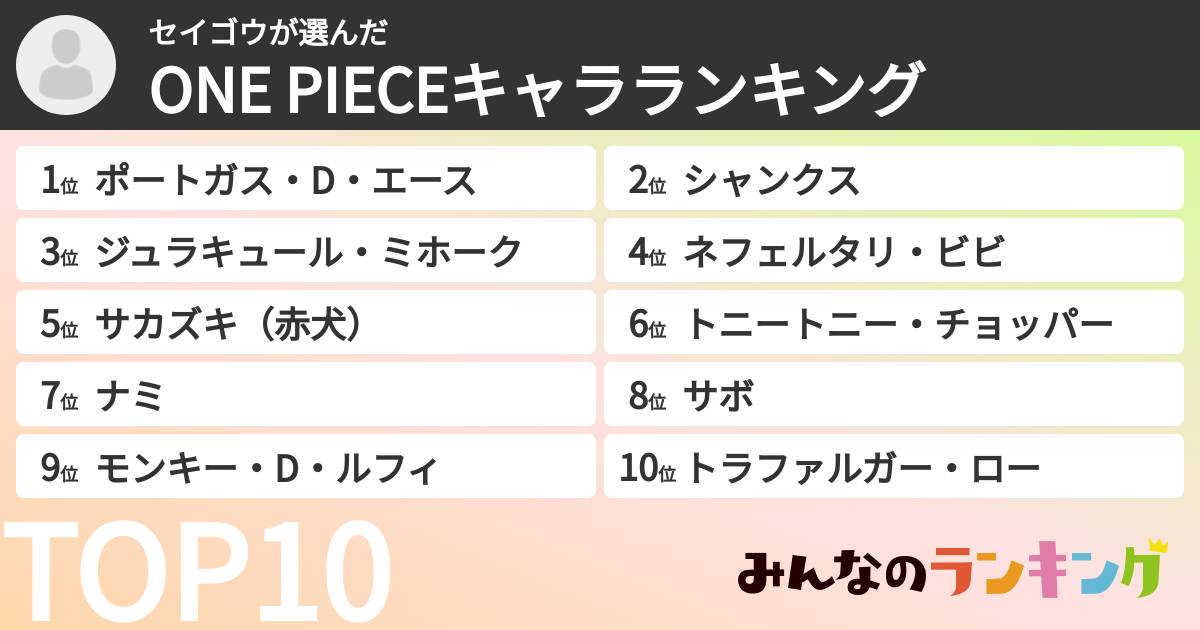 セイゴウが選んだ
ONE PIECEキャラランキング

1位 ポートガス・D・エース
2位 シャンクス
3位 ジュラキュール・ミホーク
4位 ネフェルタリ・ビビ
5位 サカズキ（赤犬）
6位 トニートニー・チョッパー
7位 ナミ
8位 サボ
9位 モンキー・D・ルフィ
10位 トラファルガー・ロー

TOP10

みんなのランキング